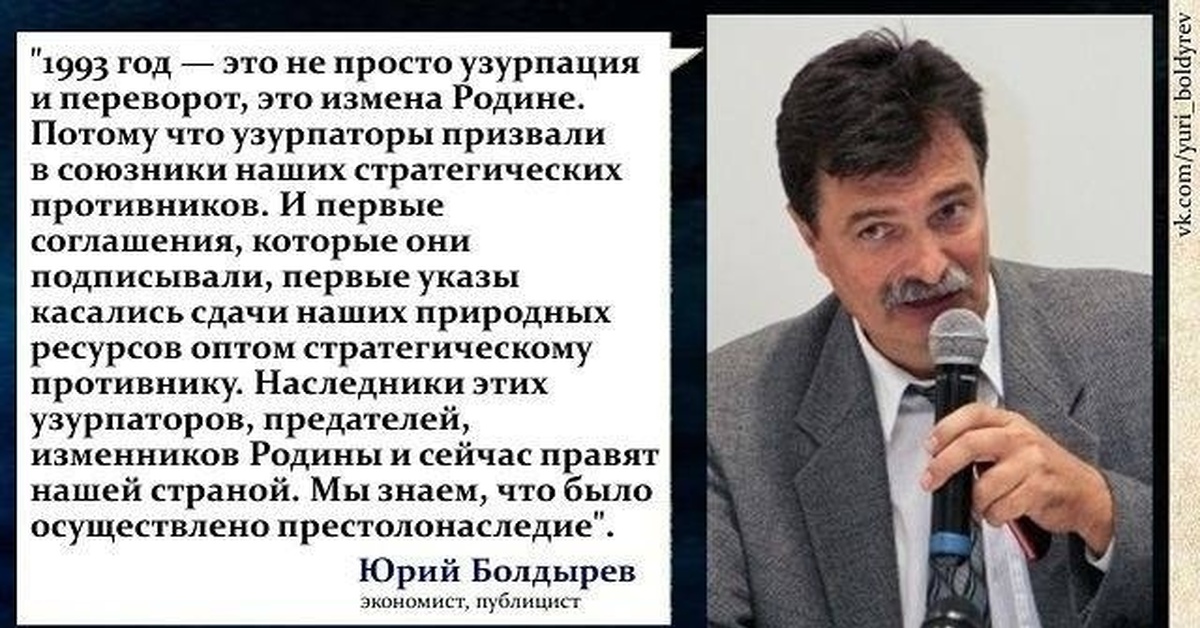 "1993 год — это не просто узурпация и переворот, это измена Родине. Потому что узурпаторы призвали в союзники наших стратегических противников. И первые соглашения, которые они подписывали, первые указы касались сдачи наших природных ресурсов оптом стратегическому противнику. Наследники этих узурпаторов, предателей, изменников Родины и сейчас правят нашей страной. Мы знаем, что было осуществлено престолонаследие".

Юрий Болдырев
экономист, публицист

vk.com/yuri_boldyrev